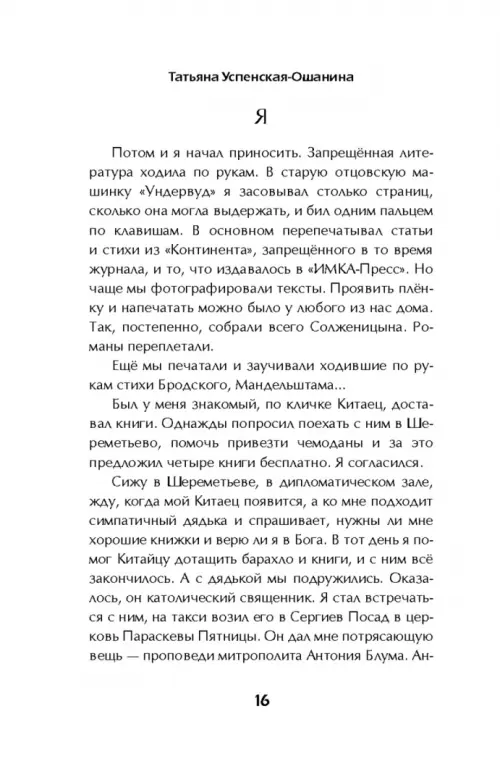 Татьяна Успенская-Ошанина

Я

Потом и я начал приносить. Запрещённая литература ходила по рукам. В старую отцовскую машинку «Ундервуд» я засовывал столько страниц, сколько она могла выдержать, и бил одним пальцем по клавишам. В основном перепечатывал статьи и стихи из «Континента», запрещённого в то время журнала, и то, что издавалось в «ИМКА-Пресс». Но чаще мы фотографировали тексты. Проявить плёнку и напечатать можно было у любого из нас дома. Так, постепенно, собрали всего Солженицына. Романы переплетали.

Ещё мы печатали и заучивали ходившие по рукам стихи Бродского, Мандельштама...

Был у меня знакомый, по кличке Китаец, доставал книги. Однажды попросил поехать с ним в Шереметьево, помочь привезти чемоданы и за это предложил четыре книги бесплатно. Я согласился.

Сижу в Шереметьеве, в дипломатическом зале, жду, когда мой Китаец появится, а ко мне подходит симпатичный дядька и спрашивает, нужны ли мне хорошие книжки и верю ли я в Бога. В тот день я помог Китайцу дотащить барахло и книги, и с ним всё закончилось. А с дядькой мы подружились. Оказалось, он католический священник. Я стал встречаться с ним, на такси возил его в Сергиев Посад в церковь Параскевы Пятницы. Он дал мне потрясающую вещь — проповеди митрополита Антония Блума. Ан-

16